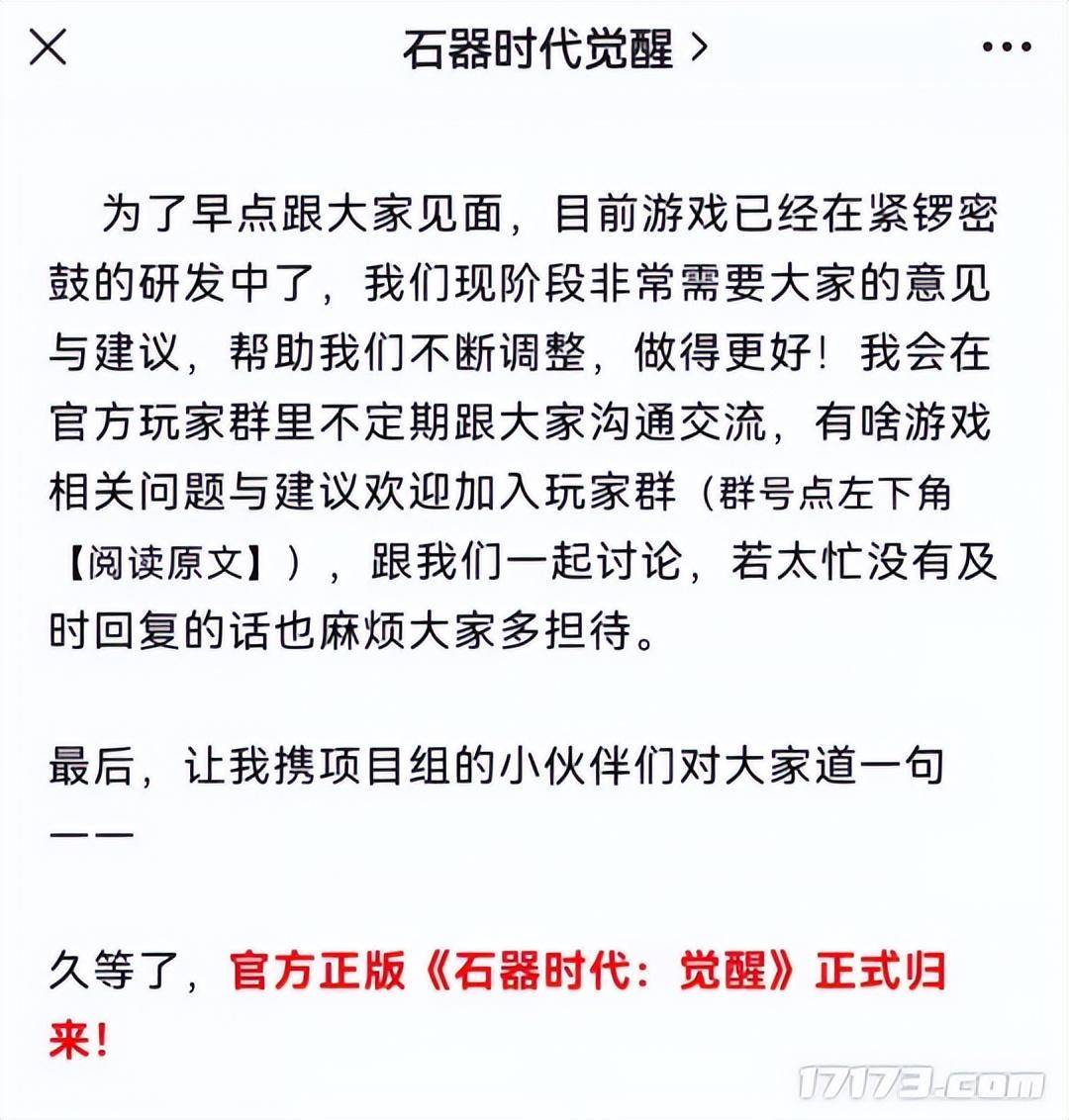 石器时代觉醒 >

为了早点跟大家见面，目前游戏已经在紧锣密鼓的研发中了，我们现阶段非常需要大家的意见与建议，帮助我们不断调整，做得更好！我会在官方玩家群里不定期跟大家沟通交流，有啥游戏相关问题与建议欢迎加入玩家群（群号点左下角【阅读原文】），跟我们一起讨论，若太忙没有及时回复的话也麻烦大家多担待。

最后，让我携项目组的小伙伴们对大家道一句——

久等了，官方正版《石器时代：觉醒》正式归来！

17173.com